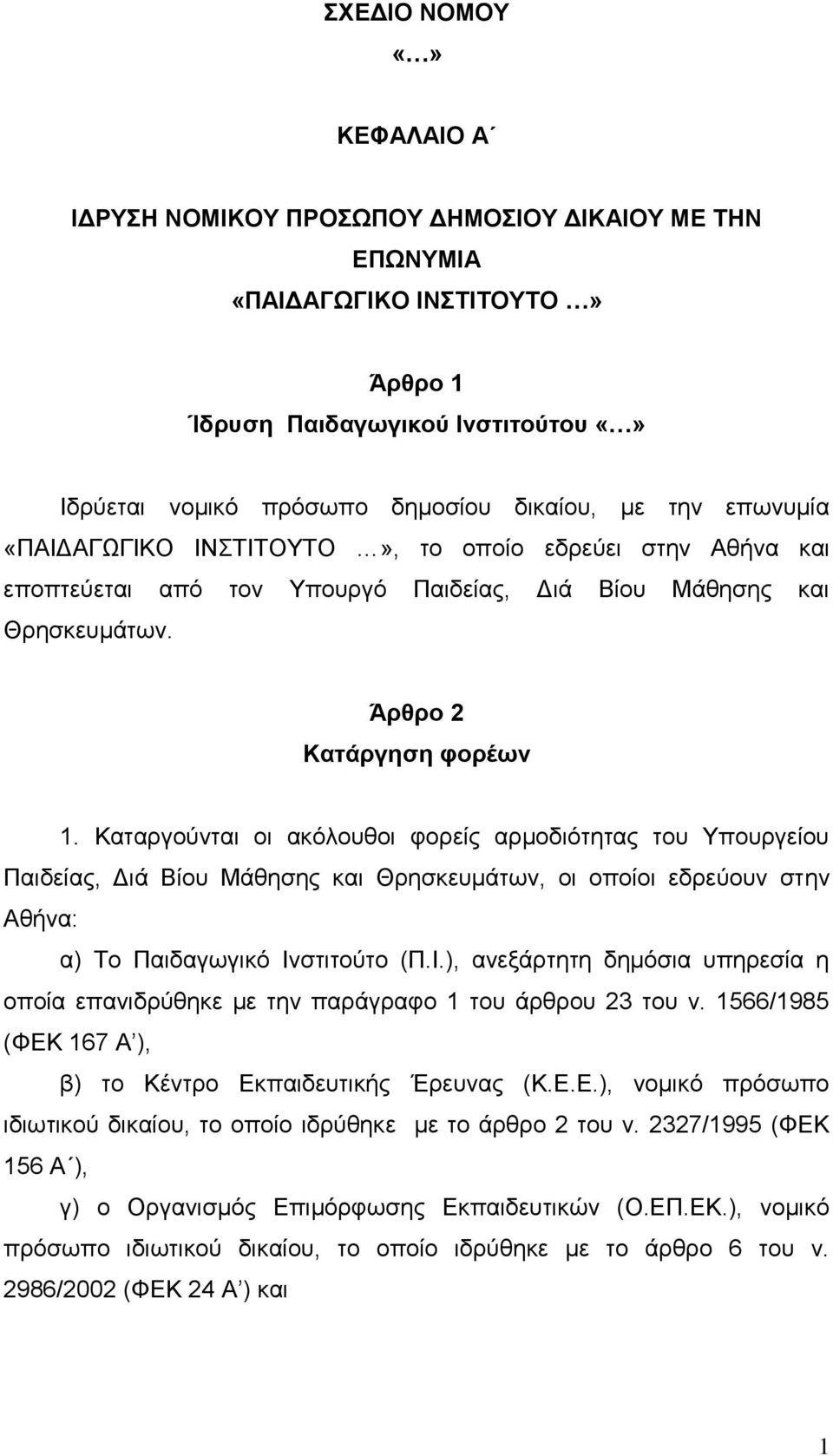 ΣΧΕΔΙΟ ΝΟΜΟΥ
«…»

ΚΕΦΑΛΑΙΟ Α΄

ΙΔΡΥΣΗ ΝΟΜΙΚΟΥ ΠΡΟΣΩΠΟΥ ΔΗΜΟΣΙΟΥ ΔΙΚΑΙΟΥ ΜΕ ΤΗΝ ΕΠΩΝΥΜΙΑ «ΠΑΙΔΑΓΩΓΙΚΟ ΙΝΣΤΙΤΟΥΤΟ …»

Άρθρο 1
Ίδρυση Παιδαγωγικού Ινστιτούτου «…»

Ιδρύεται νομικό πρόσωπο δημοσίου δικαίου, με την επωνυμία «ΠΑΙΔΑΓΩΓΙΚΟ ΙΝΣΤΙΤΟΥΤΟ …», το οποίο εδρεύει στην Αθήνα και εποπτεύεται από τον Υπουργό Παιδείας, Διά Βίου Μάθησης και Θρησκευμάτων.

Άρθρο 2
Κατάργηση φορέων

1. Καταργούνται οι ακόλουθοι φορείς αρμοδιότητας του Υπουργείου Παιδείας, Διά Βίου Μάθησης και Θρησκευμάτων, οι οποίοι εδρεύουν στην Αθήνα:

α) Το Παιδαγωγικό Ινστιτούτο (Π.Ι.), ανεξάρτητη δημόσια υπηρεσία η οποία επανιδρύθηκε με την παράγραφο 1 του άρθρου 23 του ν. 1566/1985 (ΦΕΚ 167 Α΄),

β) το Κέντρο Εκπαιδευτικής Έρευνας (Κ.Ε.Ε.), νομικό πρόσωπο ιδιωτικού δικαίου, το οποίο ιδρύθηκε με το άρθρο 2 του ν. 2327/1995 (ΦΕΚ 156 Α΄),

γ) ο Οργανισμός Επιμόρφωσης Εκπαιδευτικών (Ο.ΕΠ.ΕΚ.), νομικό πρόσωπο ιδιωτικού δικαίου, το οποίο ιδρύθηκε με το άρθρο 6 του ν. 2986/2002 (ΦΕΚ 24 Α΄) και

1